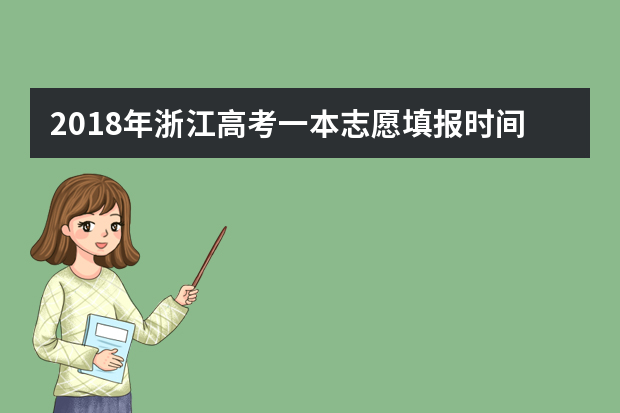 2018年浙江高考一本志愿填报时间